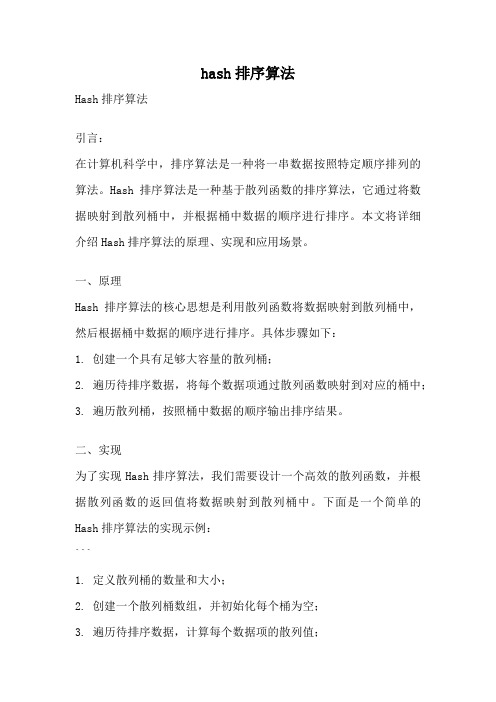 hash 排序算法

Hash 排序算法

引言：

在计算机科学中，排序算法是一种将一串数据按照特定顺序排列的算法。Hash 排序算法是一种基于散列函数的排序算法，它通过将数据映射到散列桶中，并根据桶中数据的顺序进行排序。本文将详细介绍 Hash 排序算法的原理、实现和应用场景。

一、原理

Hash 排序算法的核心思想是利用散列函数将数据映射到散列桶中，然后根据桶中数据的顺序进行排序。具体步骤如下：

1. 创建一个具有足够大容量的散列桶；

2. 遍历待排序数据，将每个数据项通过散列函数映射到对应的桶中；

3. 遍历散列桶，按照桶中数据的顺序输出排序结果。

二、实现

为了实现 Hash 排序算法，我们需要设计一个高效的散列函数，并根据散列函数的返回值将数据映射到散列桶中。下面是一个简单的 Hash 排序算法的实现示例：

```

1. 定义散列桶的数量和大小；

2. 创建一个散列桶数组，并初始化每个桶为空；

3. 遍历待排序数据，计算每个数据项的散列值；